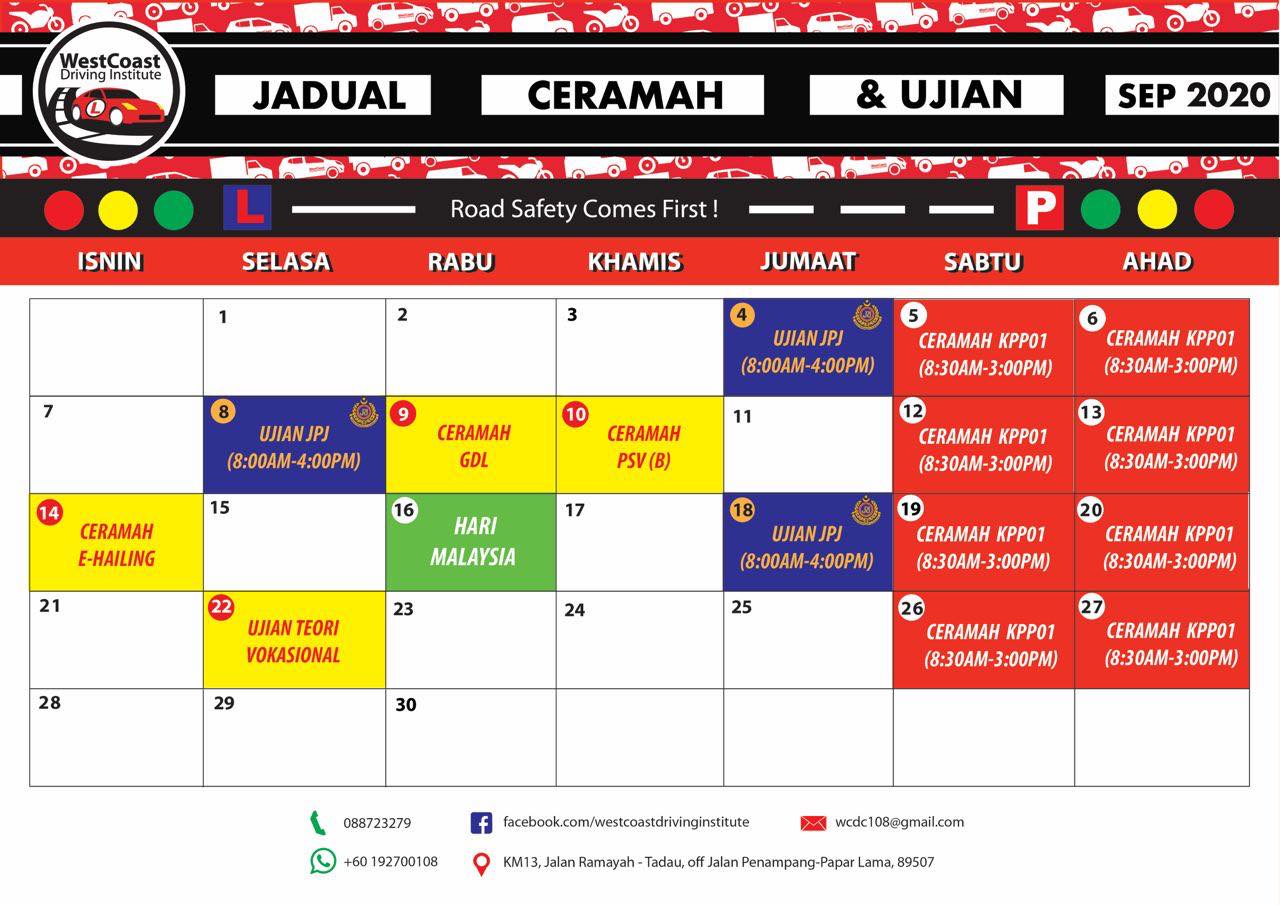 WestCoast Driving Institute

L

JADUAL CERAMAH & UJIAN SEP 2020

L Road Safety Comes First ! P

| ISNIN | SELASA | RABU | KHAMIS | JUMAAT | SABTU | AHAD |
|---|---|---|---|---|---|---|
| | 1 | 2 | 3 | 4 UJIAN JPJ (8:00AM-4:00PM) | 5 CERAMAH KPP01 (8:30AM-3:00PM) | 6 CERAMAH KPP01 (8:30AM-3:00PM) |
| 7 | 8 UJIAN JPJ (8:00AM-4:00PM) | 9 CERAMAH GDL | 10 CERAMAH PSV (B) | 11 | 12 CERAMAH KPP01 (8:30AM-3:00PM) | 13 CERAMAH KPP01 (8:30AM-3:00PM) |
| 14 CERAMAH E-HAILING | 15 | 16 HARI MALAYSIA | 17 | 18 UJIAN JPJ (8:00AM-4:00PM) | 19 CERAMAH KPP01 (8:30AM-3:00PM) | 20 CERAMAH KPP01 (8:30AM-3:00PM) |
| 21 | 22 UJIAN TEORI VOKASIONAL | 23 | 24 | 25 | 26 CERAMAH KPP01 (8:30AM-3:00PM) | 27 CERAMAH KPP01 (8:30AM-3:00PM) |
| 28 | 29 | 30 | | | | |

088723279
facebook.com/westcoastdrivinginstitute
wcdc108@gmail.com
+60 192700108
KM13, Jalan Ramayah - Tadau, off Jalan Penampang-Papar Lama, 89507